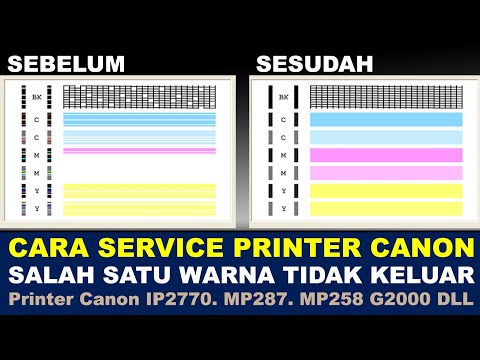 SEBELUM

BK
C
C
M
M
Y
Y

SESUDAH

BK
C
C
M
M
Y
Y

CARA SERVICE PRINTER CANON
SALAH SATU WARNA TIDAK KELUAR
Printer Canon IP2770. MP287. MP258 G2000 DLL